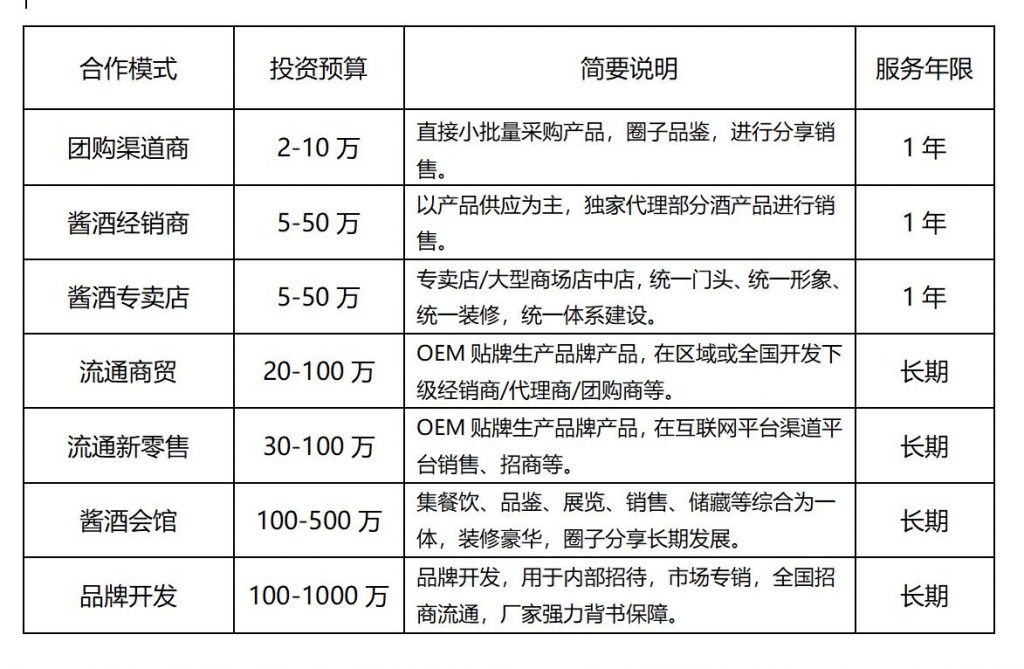 | 合作模式 | 投资预算 | 简要说明 | 服务年限 |
|---|---|---|---|
| 团购渠道商 | 2-10万 | 直接小批量采购产品，圈子品鉴，进行分享销售。 | 1年 |
| 酱酒经销商 | 5-50万 | 以产品供应为主，独家代理部分酒产品进行销售。 | 1年 |
| 酱酒专卖店 | 5-50万 | 专卖店/大型商场店中店，统一门头、统一形象、统一装修，统一体系建设。 | 1年 |
| 流通商贸 | 20-100万 | OEM贴牌生产品牌产品，在区域或全国开发下级经销商/代理商/团购商等。 | 长期 |
| 流通新零售 | 30-100万 | OEM贴牌生产品牌产品，在互联网平台渠道平台销售、招商等。 | 长期 |
| 酱酒会馆 | 100-500万 | 集餐饮、品鉴、展览、销售、储藏等综合为一体，装修豪华，圈子分享长期发展。 | 长期 |
| 品牌开发 | 100-1000万 | 品牌开发，用于内部招待，市场专销，全国招商流通，厂家强力背书保障。 | 长期 |